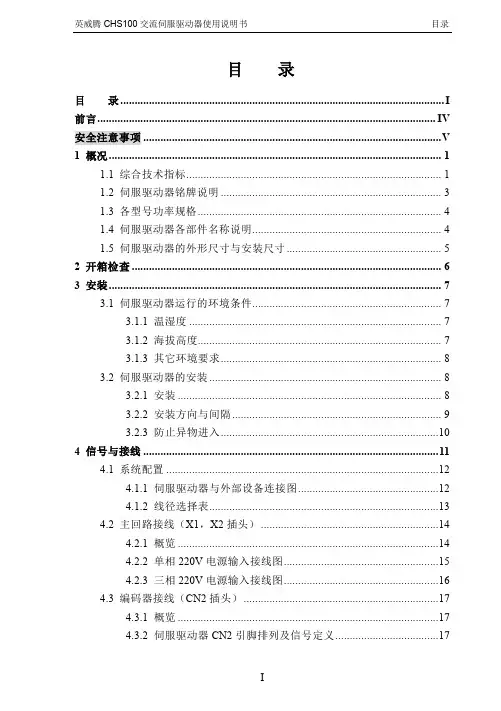 英威腾 CHS100 交流伺服驱动器使用说明书 目录

目 录

目 录......I
前言......IV
安全注意事项......V
1 概况......1
1.1 综合技术指标......1
1.2 伺服驱动器铭牌说明......3
1.3 各型号功率规格......4
1.4 伺服驱动器各部件名称说明......4
1.5 伺服驱动器的外形尺寸与安装尺寸......5
2 开箱检查......6
3 安装......7
3.1 伺服驱动器运行的环境条件......7
3.1.1 温湿度......7
3.1.2 海拔高度......7
3.1.3 其它环境要求......8
3.2 伺服驱动器的安装......8
3.2.1 安装......8
3.2.2 安装方向与间隔......9
3.2.3 防止异物进入......10
4 信号与接线......11
4.1 系统配置......12
4.1.1 伺服驱动器与外部设备连接图......12
4.1.2 线径选择表......13
4.2 主回路接线（X1，X2 插头）......14
4.2.1 概览......14
4.2.2 单相 220V 电源输入接线图......15
4.2.3 三相 220V 电源输入接线图......16
4.3 编码器接线（CN2 插头）......17
4.3.1 概览......17
4.3.2 伺服驱动器 CN2 引脚排列及信号定义......17

I